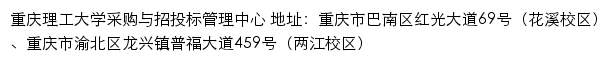 重庆理工大学采购与招投标管理中心 地址：重庆市巴南区红光大道69号（花溪校区）、重庆市渝北区龙兴镇普福大道459号（两江校区）